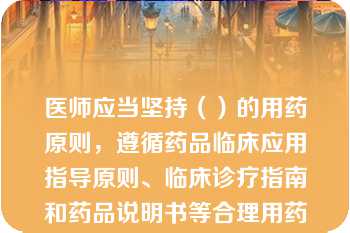 医师应当坚持（ ）的用药原则，遵循药品临床应用指导原则、临床诊疗指南和药品说明书等合理用药